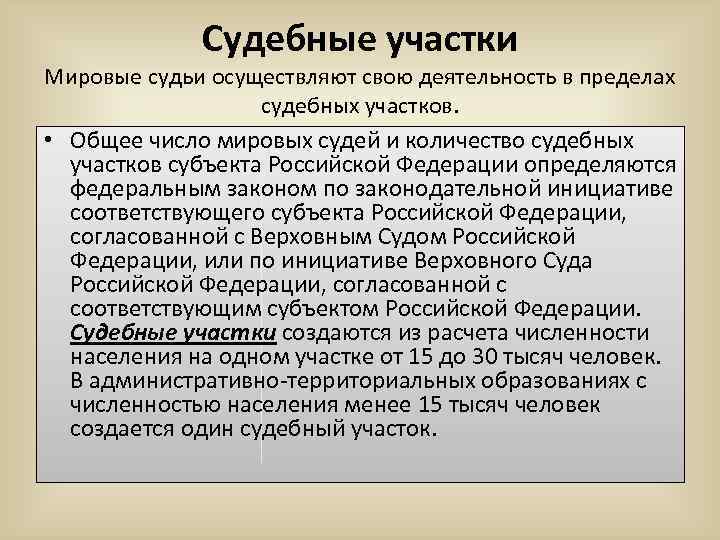 Судебные участки

Мировые судьи осуществляют свою деятельность в пределах судебных участков.

• Общее число мировых судей и количество судебных участков субъекта Российской Федерации определяются федеральным законом по законодательной инициативе соответствующего субъекта Российской Федерации, согласованной с Верховным Судом Российской Федерации, или по инициативе Верховного Суда Российской Федерации, согласованной с соответствующим субъектом Российской Федерации. Судебные участки создаются из расчета численности населения на одном участке от 15 до 30 тысяч человек. В административно-территориальных образованиях с численностью населения менее 15 тысяч человек создается один судебный участок.